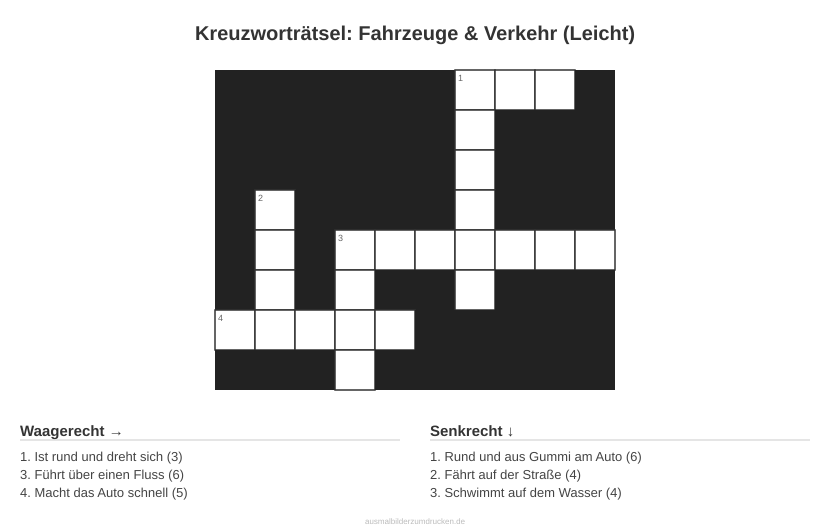 Kreuzworträtsel: Fahrzeuge & Verkehr (Leicht)

1

2

3

4

Waagerecht →

1. Ist rund und dreht sich (3)
3. Führt über einen Fluss (6)
4. Macht das Auto schnell (5)

Senkrecht ↓

1. Rund und aus Gummi am Auto (6)
2. Fährt auf der Straße (4)
3. Schwimmt auf dem Wasser (4)

ausmalbilderzumdrucken.de